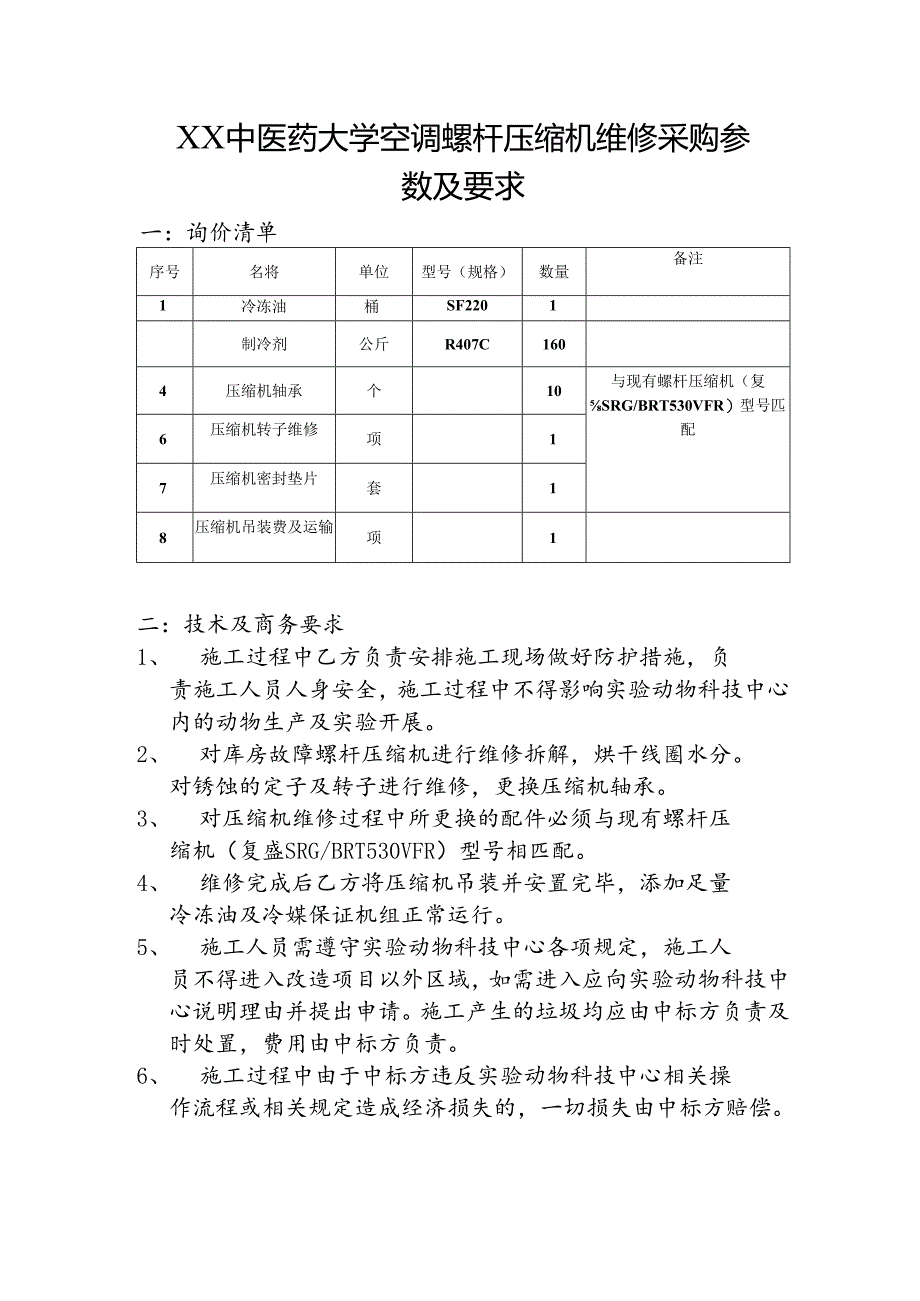 XX中医药大学空调螺杆压缩机维修采购参数及要求

一：询价清单

| 序号 | 名将 | 单位 | 型号（规格） | 数量 | 备注 |
|---|---|---|---|---|---|
| 1 | 冷冻油 | 桶 | SF220 | 1 | |
| | 制冷剂 | 公斤 | R407C | 160 | |
| 4 | 压缩机轴承 | 个 | | 10 | 与现有螺杆压缩机（复%SRG/BRT530VFR）型号匹配 |
| 6 | 压缩机转子维修 | 项 | | 1 | |
| 7 | 压缩机密封垫片 | 套 | | 1 | |
| 8 | 压缩机吊装费及运输 | 项 | | 1 | |

二：技术及商务要求

1、　施工过程中乙方负责安排施工现场做好防护措施，负责施工人员人身安全，施工过程中不得影响实验动物科技中心内的动物生产及实验开展。

2、　对库房故障螺杆压缩机进行维修拆解，烘干线圈水分。对锈蚀的定子及转子进行维修，更换压缩机轴承。

3、　对压缩机维修过程中所更换的配件必须与现有螺杆压缩机（复盛SRG/BRT530VFR）型号相匹配。

4、　维修完成后乙方将压缩机吊装并安置完毕，添加足量冷冻油及冷媒保证机组正常运行。

5、　施工人员需遵守实验动物科技中心各项规定，施工人员不得进入改造项目以外区域，如需进入应向实验动物科技中心说明理由并提出申请。施工产生的垃圾均应由中标方负责及时处置，费用由中标方负责。

6、　施工过程中由于中标方违反实验动物科技中心相关操作流程或相关规定造成经济损失的，一切损失由中标方赔偿。